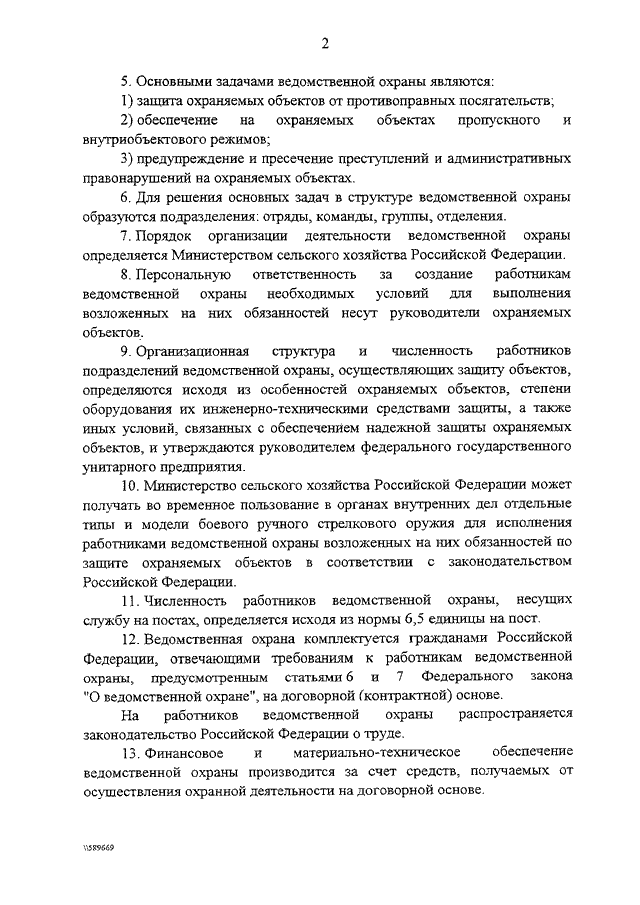 2

5. Основными задачами ведомственной охраны являются:

1) защита охраняемых объектов от противоправных посягательств;

2) обеспечение на охраняемых объектах пропускного и внутриобъектового режимов;

3) предупреждение и пресечение преступлений и административных правонарушений на охраняемых объектах.

6. Для решения основных задач в структуре ведомственной охраны образуются подразделения: отряды, команды, группы, отделения.

7. Порядок организации деятельности ведомственной охраны определяется Министерством сельского хозяйства Российской Федерации.

8. Персональную ответственность за создание работникам ведомственной охраны необходимых условий для выполнения возложенных на них обязанностей несут руководители охраняемых объектов.

9. Организационная структура и численность работников подразделений ведомственной охраны, осуществляющих защиту объектов, определяются исходя из особенностей охраняемых объектов, степени оборудования их инженерно-техническими средствами защиты, а также иных условий, связанных с обеспечением надежной защиты охраняемых объектов, и утверждаются руководителем федерального государственного унитарного предприятия.

10. Министерство сельского хозяйства Российской Федерации может получать во временное пользование в органах внутренних дел отдельные типы и модели боевого ручного стрелкового оружия для исполнения работниками ведомственной охраны возложенных на них обязанностей по защите охраняемых объектов в соответствии с законодательством Российской Федерации.

11. Численность работников ведомственной охраны, несущих службу на постах, определяется исходя из нормы 6,5 единицы на пост.

12. Ведомственная охрана комплектуется гражданами Российской Федерации, отвечающими требованиям к работникам ведомственной охраны, предусмотренным статьями 6 и 7 Федерального закона "О ведомственной охране", на договорной (контрактной) основе.

На работников ведомственной охраны распространяется законодательство Российской Федерации о труде.

13. Финансовое и материально-техническое обеспечение ведомственной охраны производится за счет средств, получаемых от осуществления охранной деятельности на договорной основе.

\\589669